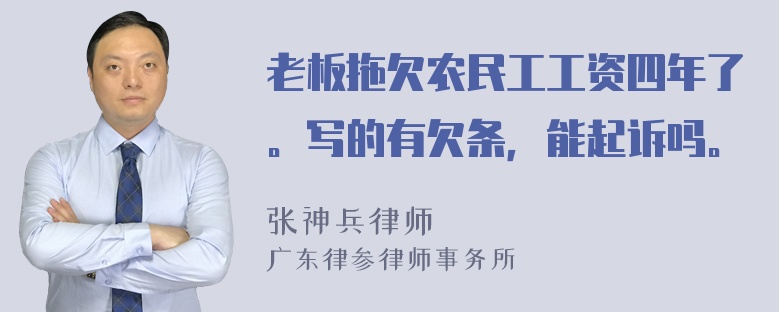 老板拖欠农民工工资四年了。写的有欠条，能起诉吗。

张神兵律师
广东律参律师事务所